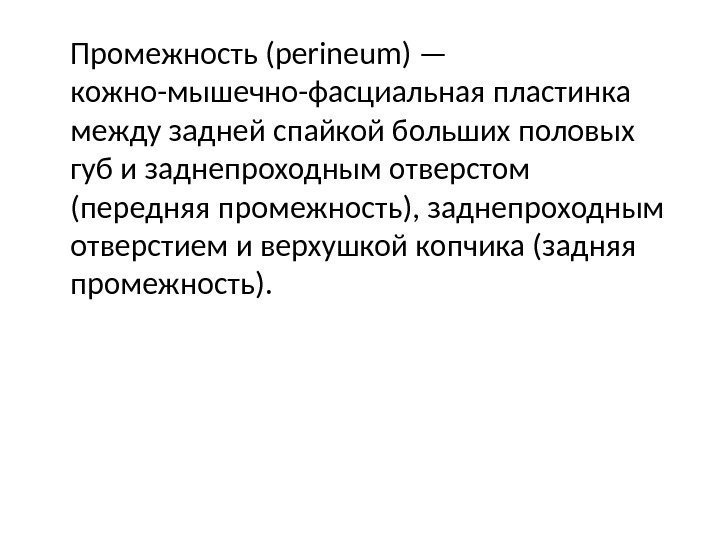 Промежность (perineum) — кожно-мышечно-фасциальная пластинка между задней спайкой больших половых губ и заднепроходным отверстом (передняя промежность), заднепроходным отверстием и верхушкой копчика (задняя промежность).